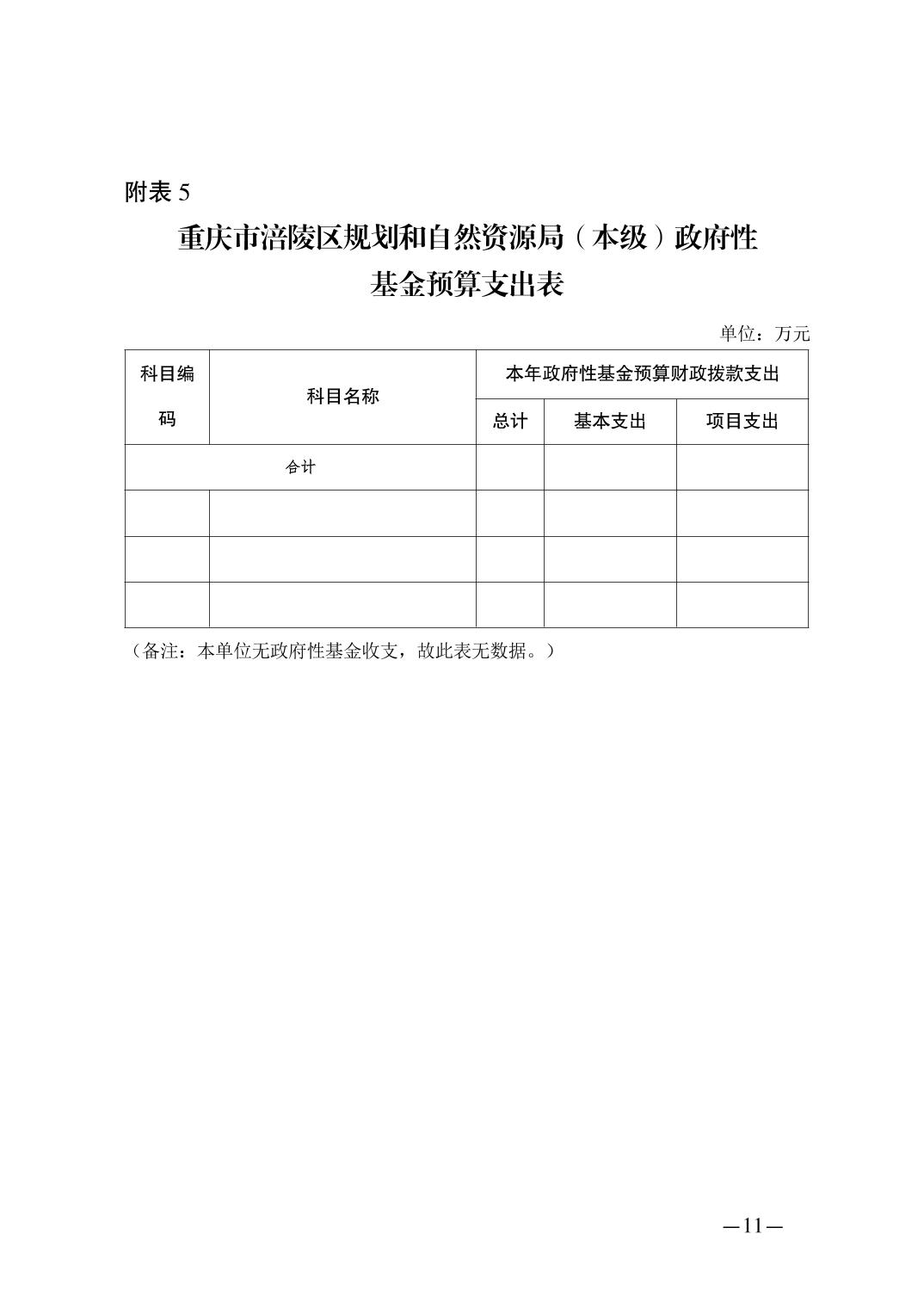 附表 5

重庆市涪陵区规划和自然资源局（本级）政府性基金预算支出表

单位：万元

| 科目编码 | 科目名称 | 本年政府性基金预算财政拨款支出 | | |
|---|---|---|---|---|
| | | 总计 | 基本支出 | 项目支出 |
| 合计 | | | | |
| | | | | |
| | | | | |
| | | | | |

（备注：本单位无政府性基金收支，故此表无数据。）

—11—